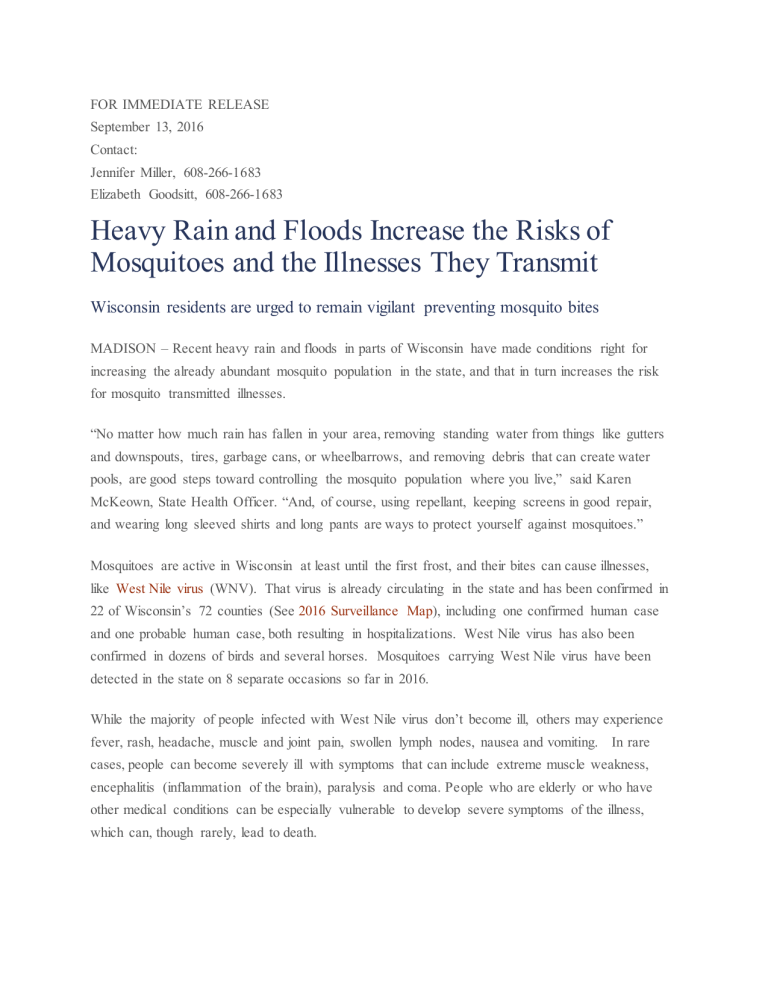 FOR IMMEDIATE RELEASE
September 13, 2016
Contact:
Jennifer Miller, 608-266-1683
Elizabeth Goodsitt, 608-266-1683

Heavy Rain and Floods Increase the Risks of Mosquitoes and the Illnesses They Transmit

Wisconsin residents are urged to remain vigilant preventing mosquito bites

MADISON – Recent heavy rain and floods in parts of Wisconsin have made conditions right for increasing the already abundant mosquito population in the state, and that in turn increases the risk for mosquito transmitted illnesses.

“No matter how much rain has fallen in your area, removing standing water from things like gutters and downspouts, tires, garbage cans, or wheelbarrows, and removing debris that can create water pools, are good steps toward controlling the mosquito population where you live,” said Karen McKeown, State Health Officer. “And, of course, using repellant, keeping screens in good repair, and wearing long sleeved shirts and long pants are ways to protect yourself against mosquitoes.”

Mosquitoes are active in Wisconsin at least until the first frost, and their bites can cause illnesses, like West Nile virus (WNV). That virus is already circulating in the state and has been confirmed in 22 of Wisconsin’s 72 counties (See 2016 Surveillance Map), including one confirmed human case and one probable human case, both resulting in hospitalizations. West Nile virus has also been confirmed in dozens of birds and several horses. Mosquitoes carrying West Nile virus have been detected in the state on 8 separate occasions so far in 2016.

While the majority of people infected with West Nile virus don’t become ill, others may experience fever, rash, headache, muscle and joint pain, swollen lymph nodes, nausea and vomiting. In rare cases, people can become severely ill with symptoms that can include extreme muscle weakness, encephalitis (inflammation of the brain), paralysis and coma. People who are elderly or who have other medical conditions can be especially vulnerable to develop severe symptoms of the illness, which can, though rarely, lead to death.